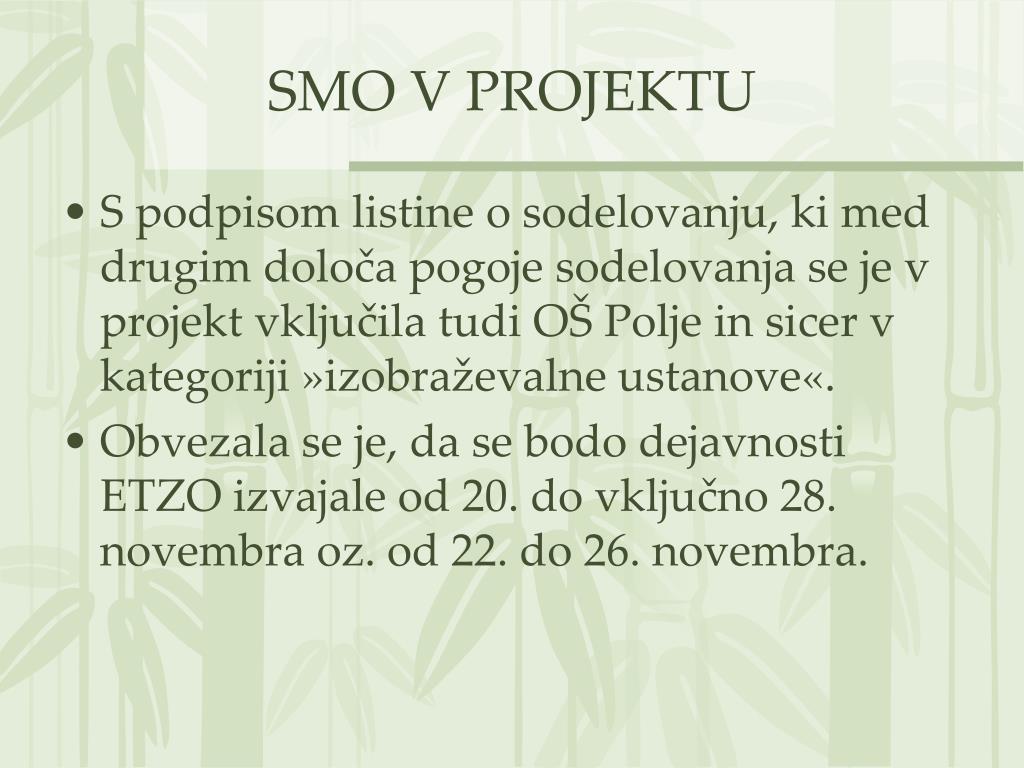 SMO V PROJEKTU

• S podpisom listine o sodelovanju, ki med drugim določa pogoje sodelovanja se je v projekt vključila tudi OŠ Polje in sicer v kategoriji »izobraževalne ustanove«.
• Obvezala se je, da se bodo dejavnosti ETZO izvajale od 20. do vključno 28. novembra oz. od 22. do 26. novembra.